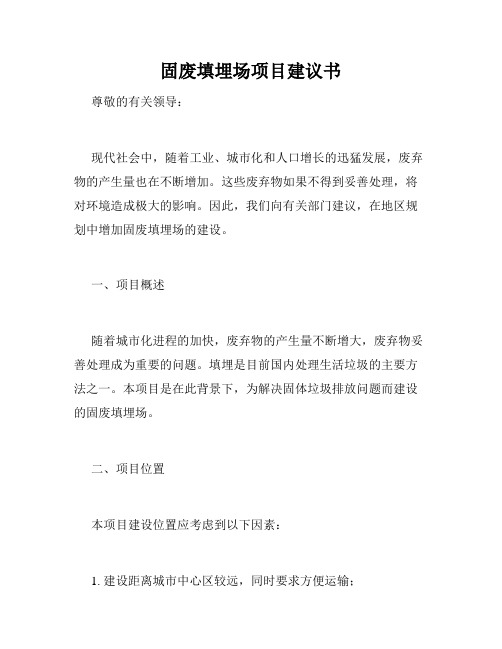 固废填埋场项目建议书

尊敬的有关领导：

现代社会中，随着工业、城市化和人口增长的迅猛发展，废弃物的产生量也在不断增加。这些废弃物如果不得到妥善处理，将对环境造成极大的影响。因此，我们向有关部门建议，在地区规划中增加固废填埋场的建设。

一、项目概述

随着城市化进程的加快，废弃物的产生量不断增大，废弃物妥善处理成为重要的问题。填埋是目前国内处理生活垃圾的主要方法之一。本项目是在此背景下，为解决固体垃圾排放问题而建设的固废填埋场。

二、项目位置

本项目建设位置应考虑到以下因素：

1. 建设距离城市中心区较远，同时要求方便运输；